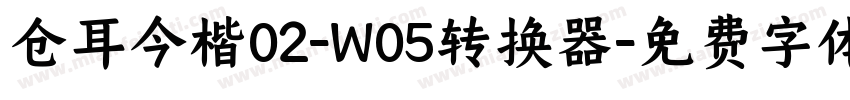 仓耳今楷02-W05转换器-免费字体